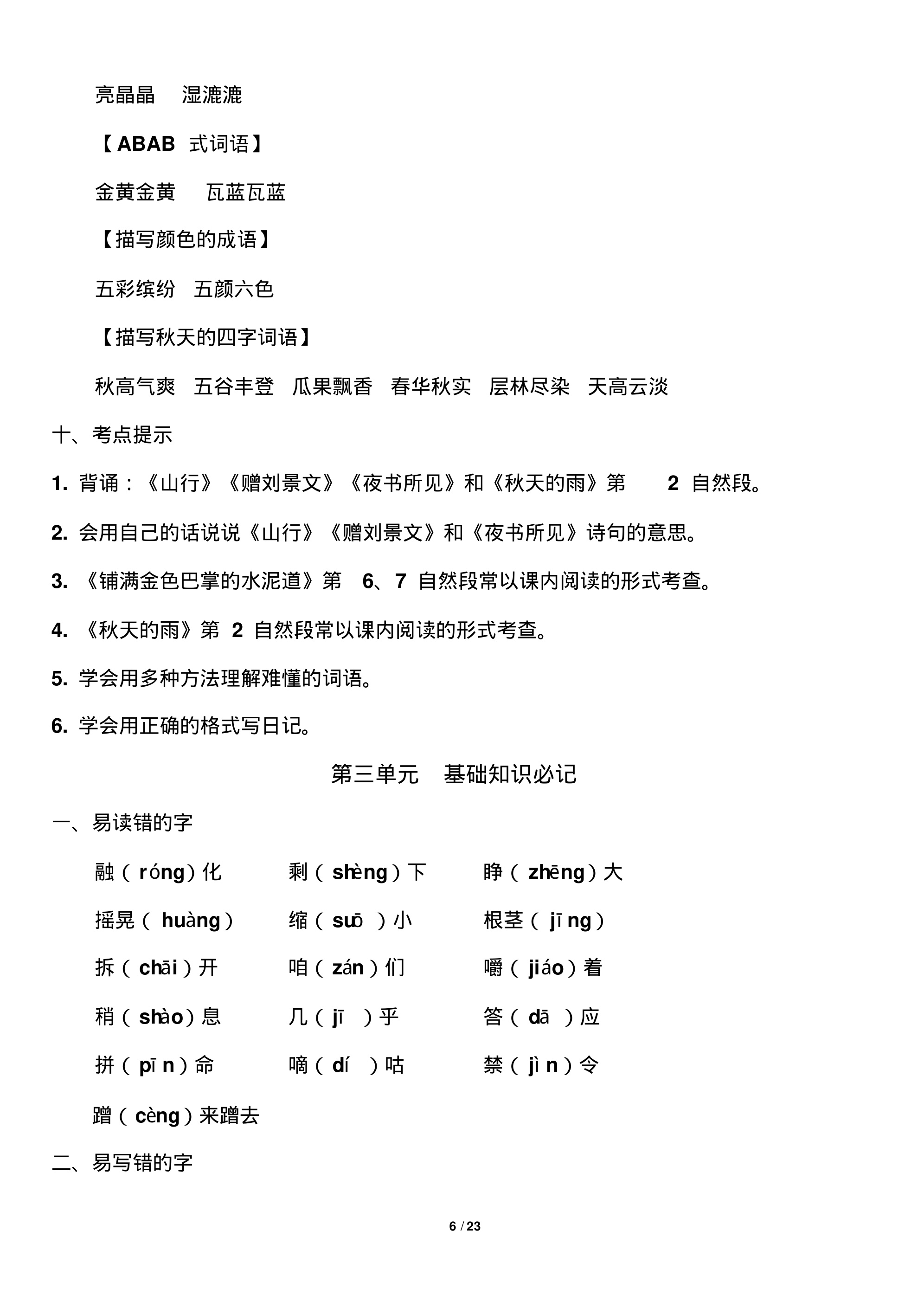 亮晶晶 湿漉漉

【ABAB式词语】

金黄金黄 瓦蓝瓦蓝

【描写颜色的成语】

五彩缤纷 五颜六色

【描写秋天的四字词语】

秋高气爽 五谷丰登 瓜果飘香 春华秋实 层林尽染 天高云淡

十、考点提示

1.背诵：《山行》《赠刘景文》《夜书所见》和《秋天的雨》第2自然段。

2.会用自己的话说说《山行》《赠刘景文》和《夜书所见》诗句的意思。

3.《铺满金色巴掌的水泥道》第6、7自然段常以课内阅读的形式考查。

4.《秋天的雨》第2自然段常以课内阅读的形式考查。

5.学会用多种方法理解难懂的词语。

6.学会用正确的格式写日记。

第三单元 基础知识必记

一、易读错的字

融（róng）化 剩（shèng）下 睁（zhēng）大

摇晃（huàng） 缩（suō）小 根茎（jīng）

拆（chāi）开 咱（zán）们 嚼（jiáo）着

稍（shào）息 几（jī）乎 答（dā）应

拼（pīn）命 嘀（dí）咕 禁（jìn）令

蹭（cèng）来蹭去

二、易写错的字

6 / 23